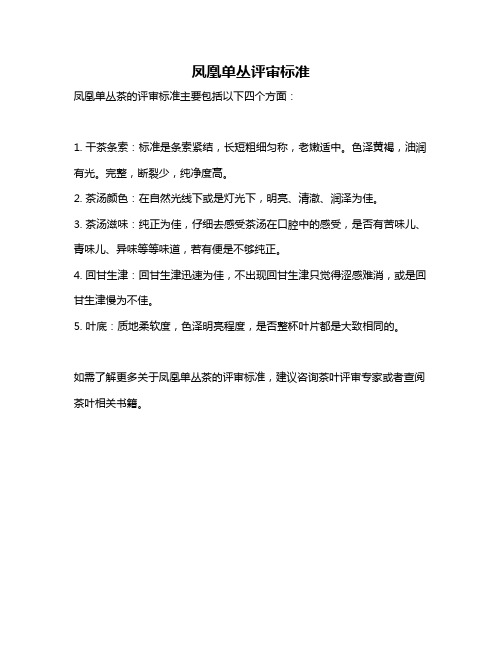 凤凰单丛评审标准

凤凰单丛茶的评审标准主要包括以下四个方面：

1. 干茶条索：标准是条索紧结，长短粗细匀称，老嫩适中。色泽黄褐，油润有光。完整，断裂少，纯净度高。

2. 茶汤颜色：在自然光线下或是灯光下，明亮、清澈、润泽为佳。

3. 茶汤滋味：纯正为佳，仔细去感受茶汤在口腔中的感受，是否有苦味儿、青味儿、异味等等味道，若有便是不够纯正。

4. 回甘生津：回甘生津迅速为佳，不出现回甘生津只觉得涩感难消，或是回甘生津慢为不佳。

5. 叶底：质地柔软度，色泽明亮程度，是否整杯叶片都是大致相同的。

如需了解更多关于凤凰单丛茶的评审标准，建议咨询茶叶评审专家或者查阅茶叶相关书籍。